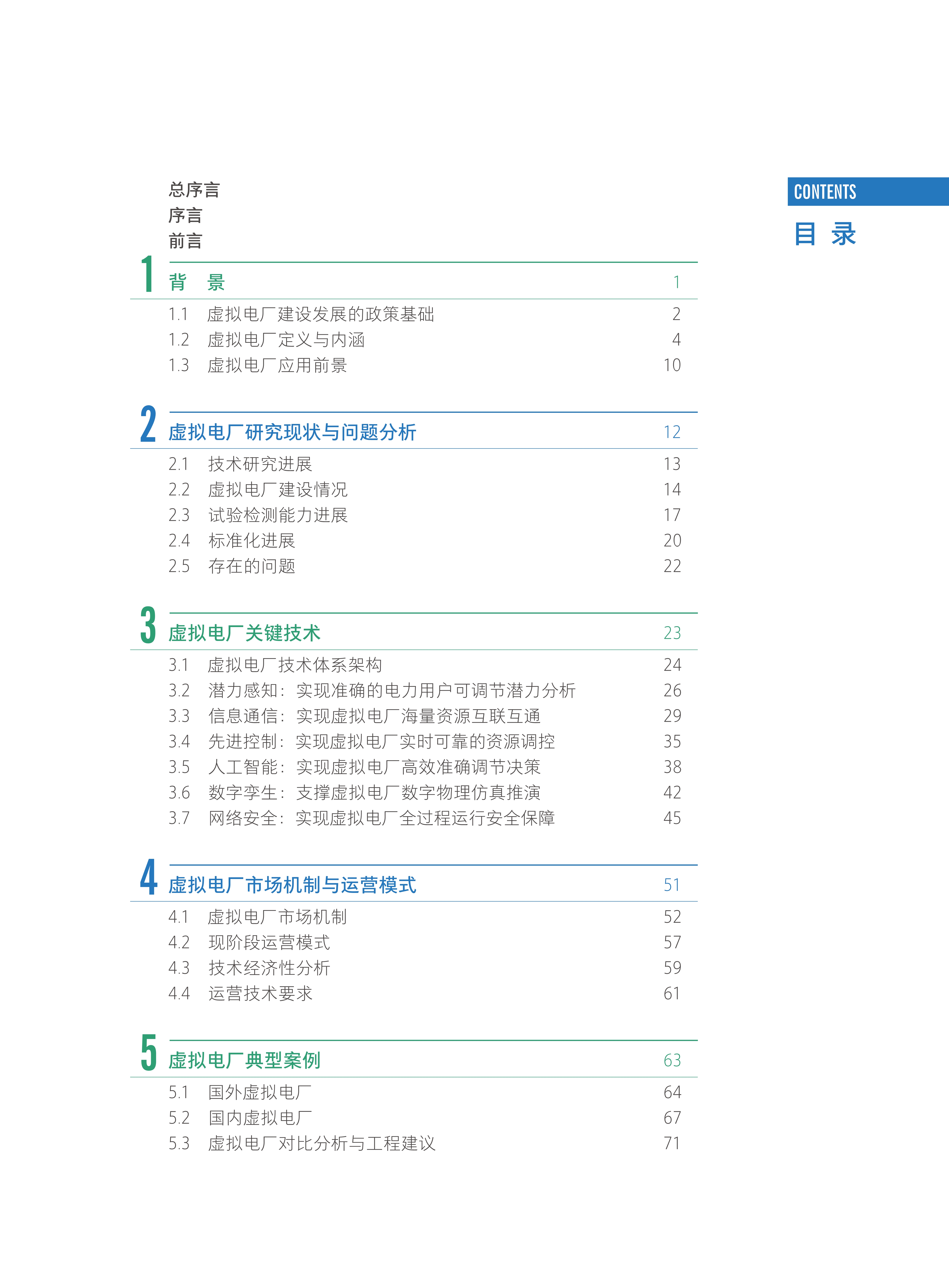 CONTENTS
目 录

总序言
序言
前言

1 背 景 1
1.1 虚拟电厂建设发展的政策基础 2
1.2 虚拟电厂定义与内涵 4
1.3 虚拟电厂应用前景 10

2 虚拟电厂研究现状与问题分析 12
2.1 技术研究进展 13
2.2 虚拟电厂建设情况 14
2.3 试验检测能力进展 17
2.4 标准化进展 20
2.5 存在的问题 22

3 虚拟电厂关键技术 23
3.1 虚拟电厂技术体系架构 24
3.2 潜力感知：实现准确的电力用户可调节潜力分析 26
3.3 信息通信：实现虚拟电厂海量资源互联互通 29
3.4 先进控制：实现虚拟电厂实时可靠的资源调控 35
3.5 人工智能：实现虚拟电厂高效准确调节决策 38
3.6 数字孪生：支撑虚拟电厂数字物理仿真推演 42
3.7 网络安全：实现虚拟电厂全过程运行安全保障 45

4 虚拟电厂市场机制与运营模式 51
4.1 虚拟电厂市场机制 52
4.2 现阶段运营模式 57
4.3 技术经济性分析 59
4.4 运营技术要求 61

5 虚拟电厂典型案例 63
5.1 国外虚拟电厂 64
5.2 国内虚拟电厂 67
5.3 虚拟电厂对比分析与工程建议 71